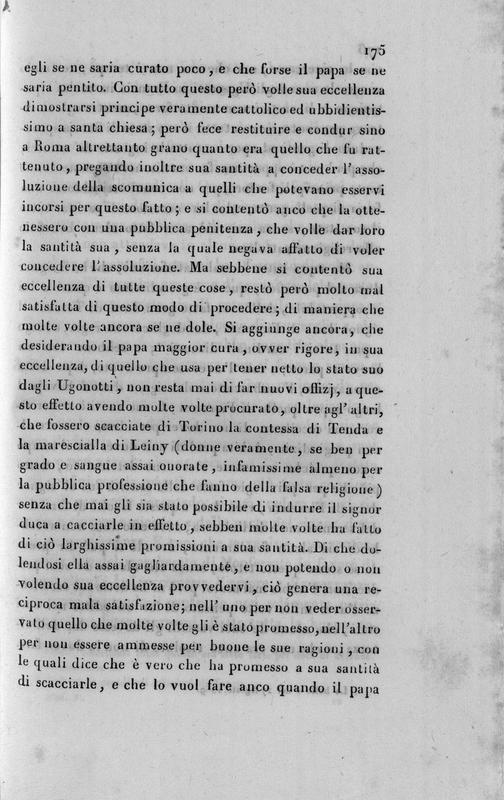 175

egli se ne saria curato poco, e che forse il papa se ne saria pentito. Con tutto questo però volle sua eccellenza dimostrarsi principe veramente cattolico ed ubbidientissimo a santa chiesa; però fece restituire e condur sino a Roma altrettanto grano quanto era quello che fu rattenuto, pregando inoltre sua santità a conceder l'assoluzione della scomunica a quelli che potevano esservi incorsi per questo fatto; e si contentò anco che la ottenessero con una pubblica penitenza, che volle dar loro la santità sua, senza la quale negava affatto di voler concedere l'assoluzione. Ma sebbene si contentò sua eccellenza di tutte queste cose, restò però molto mal satisfatta di questo modo di procedere; di maniera che molte volte ancora se ne dole. Si aggiunge ancora, che desiderando il papa maggior cura, ovver rigore, in sua eccellenza, di quello che usa per tener netto lo stato suo dagli Ugonotti, non resta mai di far nuovi offizj, a questo effetto avendo molte volte procurato, oltre agl'altri, che fossero scacciate di Torino la contessa di Tenda e la marescialla di Leiny (donne veramente, se ben per grado e sangue assai onorate, infamissime almeno per la pubblica professione che fanno della falsa religione) senza che mai gli sia stato possibile di indurre il signor duca a cacciarle in effetto, sebben molte volte ha fatto di ciò larghissime promissioni a sua santità. Di che dolendosi ella assai gagliardamente, e non potendo o non volendo sua eccellenza provvedervi, ciò genera una reciproca mala satisfazione; nell'uno per non veder osservato quello che molte volte gli è stato promesso, nell'altro per non essere ammesse per buone le sue ragioni, con le quali dice che è vero che ha promesso a sua santità di scacciarle, e che lo vuol fare anco quando il papa